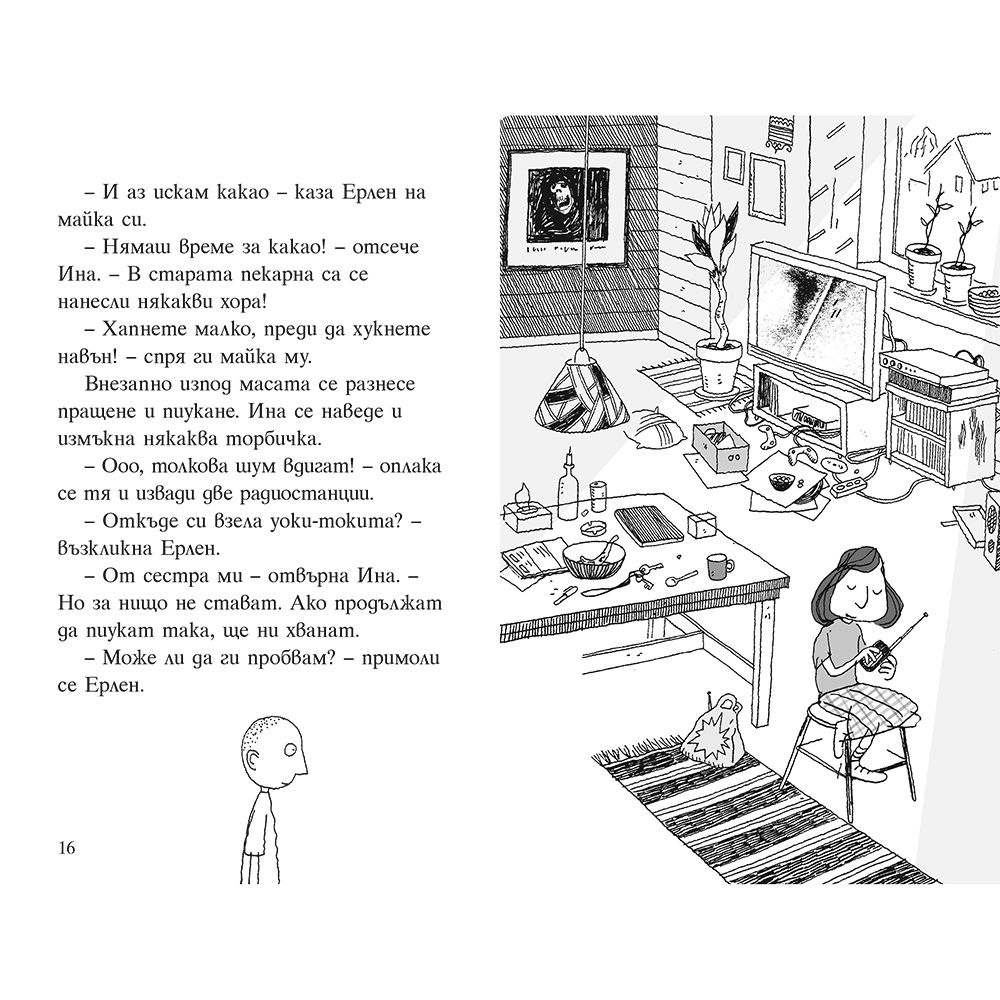 – И аз искам какао – каза Ерлен на майка си.

– Нямаш време за какао! – отсече Ина. – В старата пекарна са се нанесли някакви хора!

– Хапнете малко, преди да хукнете навън! – спря ги майка му.

Внезапно изпод масата се разнесе пращене и пиукане. Ина се наведе и измъкна някаква торбичка.

– Ооо, толкова шум вдигат! – оплака се тя и извади две радиостанции.

– Откъде си взела уоки-токита? – възкликна Ерлен.

– От сестра ми – отвърна Ина. – Но за нищо не стават. Ако продължат да пиукат така, ще ни хванат.

– Може ли да ги пробвам? – примоли се Ерлен.

16